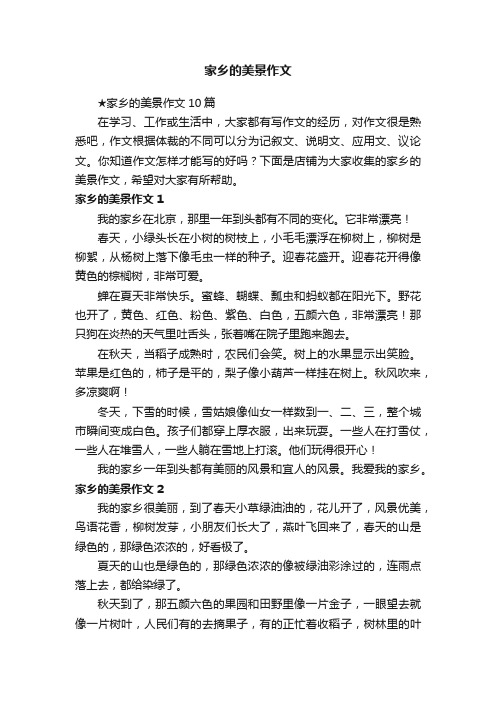 家乡的美景作文

★家乡的美景作文 10 篇

在学习、工作或生活中，大家都有写作文的经历，对作文很是熟悉吧，作文根据体裁的不同可以分为记叙文、说明文、应用文、议论文。你知道作文怎样才能写的好吗？下面是店铺为大家收集的家乡的美景作文，希望对大家有所帮助。

家乡的美景作文 1

我的家乡在北京，那里一年到头都有不同的变化。它非常漂亮！

春天，小绿头长在小树的树枝上，小毛毛漂浮在柳树上，柳树是柳絮，从杨树上落下像毛虫一样的种子。迎春花盛开。迎春花开得像黄色的棕榈树，非常可爱。

蝉在夏天非常快乐。蜜蜂、蝴蝶、瓢虫和蚂蚁都在阳光下。野花也开了，黄色、红色、粉色、紫色、白色，五颜六色，非常漂亮！那只狗在炎热的天气里吐舌头，张着嘴在院子里跑来跑去。

在秋天，当稻子成熟时，农民们会笑。树上的水果显示出笑脸。苹果是红色的，柿子是平的，梨子像小葫芦一样挂在树上。秋风吹来，多凉爽啊！

冬天，下雪的时候，雪姑娘像仙女一样数到一、二、三，整个城市瞬间变成白色。孩子们都穿上厚衣服，出来玩耍。一些人在打雪仗，一些人在堆雪人，一些人躺在雪地上打滚。他们玩得很开心！

我的家乡一年到头都有美丽的风景和宜人的风景。我爱我的家乡。

家乡的美景作文 2

我的家乡很美丽，到了春天小草绿油油的，花儿开了，风景优美，鸟语花香，柳树发芽，小朋友们长大了，燕叶飞回来了，春天的山是绿色的，那绿色浓浓的，好看极了。

夏天的山也是绿色的，那绿色浓浓的像被绿油彩涂过的，连雨点落上去，都给染绿了。

秋天到了，那五颜六色的果园和田野里像一片金子，一眼望去就像一片树叶，人民们有的去摘果子，有的正忙着收稻子，树林里的叶